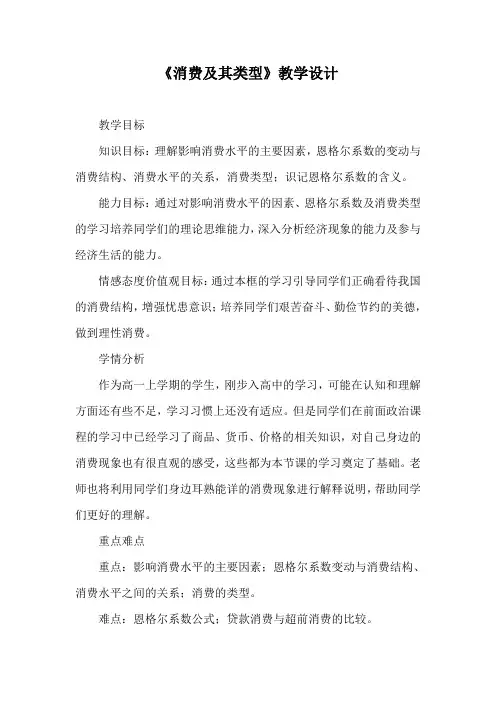 《消费及其类型》教学设计

教学目标

知识目标：理解影响消费水平的主要因素，恩格尔系数的变动与消费结构、消费水平的关系，消费类型；识记恩格尔系数的含义。

能力目标：通过对影响消费水平的因素、恩格尔系数及消费类型的学习培养同学们的理论思维能力，深入分析经济现象的能力及参与经济生活的能力。

情感态度价值观目标：通过本框的学习引导同学们正确看待我国的消费结构，增强忧患意识；培养同学们艰苦奋斗、勤俭节约的美德，做到理性消费。

学情分析

作为高一上学期的学生，刚步入高中的学习，可能在认知和理解方面还有些不足，学习习惯上还没有适应。但是同学们在前面政治课程的学习中已经学习了商品、货币、价格的相关知识，对自己身边的消费现象也有很直观的感受，这些都为本节课的学习奠定了基础。老师也将利用同学们身边耳熟能详的消费现象进行解释说明，帮助同学们更好的理解。

重点难点

重点：影响消费水平的主要因素；恩格尔系数变动与消费结构、消费水平之间的关系；消费的类型。

难点：恩格尔系数公式；贷款消费与超前消费的比较。